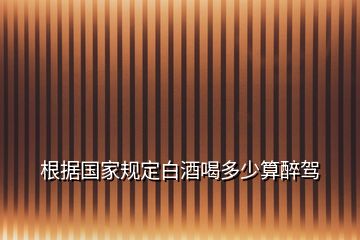 根据国家规定白酒喝多少算醉驾